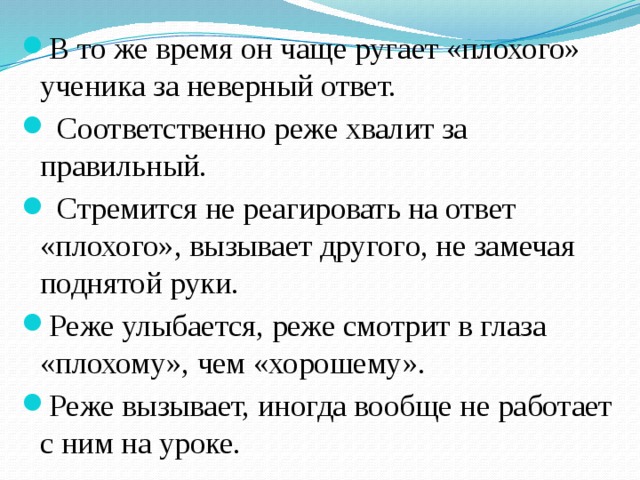 В то же время он чаще ругает «плохого» ученика за неверный ответ.

Соответственно реже хвалит за правильный.

Стремится не реагировать на ответ «плохого», вызывает другого, не замечая поднятой руки.

Реже улыбается, реже смотрит в глаза «плохому», чем «хорошему».

Реже вызывает, иногда вообще не работает с ним на уроке.